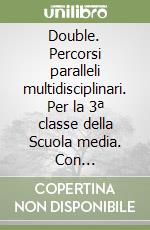 unilibro

Double. Percorsi paralleli multidisciplinari. Per la 3ª classe della Scuola media. Con...

COPERTINA NON DISPONIBILE